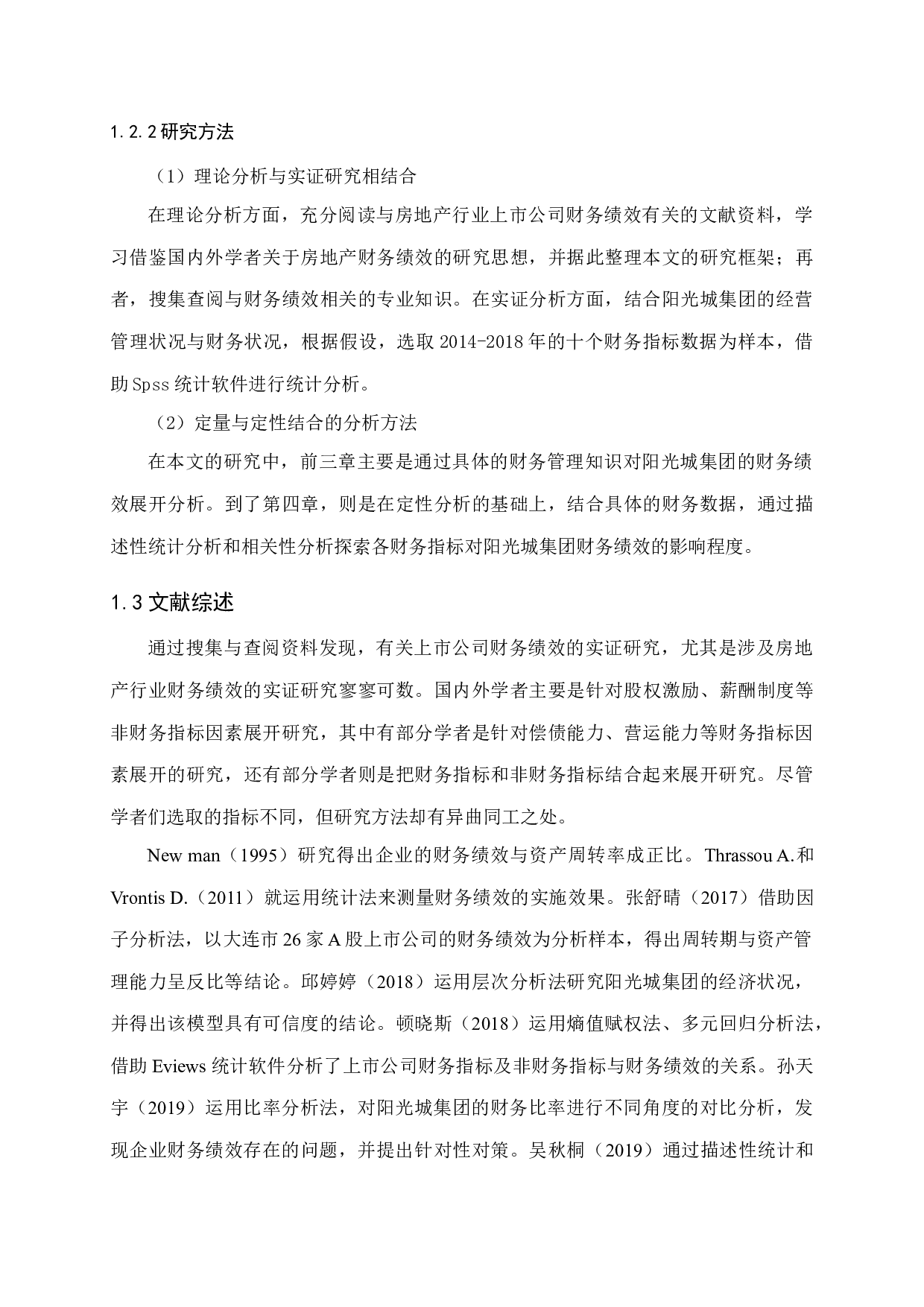 1.2.2 研究方法

（1）理论分析与实证研究相结合

在理论分析方面，充分阅读与房地产行业上市公司财务绩效有关的文献资料，学习借鉴国内外学者关于房地产财务绩效的研究思想，并据此整理本文的研究框架；再者，搜集查阅与财务绩效相关的专业知识。在实证分析方面，结合阳光城集团的经营管理状况与财务状况，根据假设，选取 2014-2018 年的十个财务指标数据为样本，借助 Spss 统计软件进行统计分析。

（2）定量与定性结合的分析方法

在本文的研究中，前三章主要是通过具体的财务管理知识对阳光城集团的财务绩效展开分析。到了第四章，则是在定性分析的基础上，结合具体的财务数据，通过描述性统计分析和相关性分析探索各财务指标对阳光城集团财务绩效的影响程度。

1.3 文献综述

通过搜集与查阅资料发现，有关上市公司财务绩效的实证研究，尤其是涉及房地产行业财务绩效的实证研究寥寥可数。国内外学者主要是针对股权激励、薪酬制度等非财务指标因素展开研究，其中有部分学者是针对偿债能力、营运能力等财务指标因素展开的研究，还有部分学者则是把财务指标和非财务指标结合起来展开研究。尽管学者们选取的指标不同，但研究方法却有异曲同工之处。

New man（1995）研究得出企业的财务绩效与资产周转率成正比。Thrassou A.和 Vrontis D.（2011）就运用统计法来测量财务绩效的实施效果。张舒晴（2017）借助因子分析法，以大连市 26 家 A 股上市公司的财务绩效为分析样本，得出周转期与资产管理能力呈反比等结论。邱婷婷（2018）运用层次分析法研究阳光城集团的经济状况，并得出该模型具有可信度的结论。顿晓斯（2018）运用熵值赋权法、多元回归分析法，借助 Eviews 统计软件分析了上市公司财务指标及非财务指标与财务绩效的关系。孙天宇（2019）运用比率分析法，对阳光城集团的财务比率进行不同角度的对比分析，发现企业财务绩效存在的问题，并提出针对性对策。吴秋桐（2019）通过描述性统计和